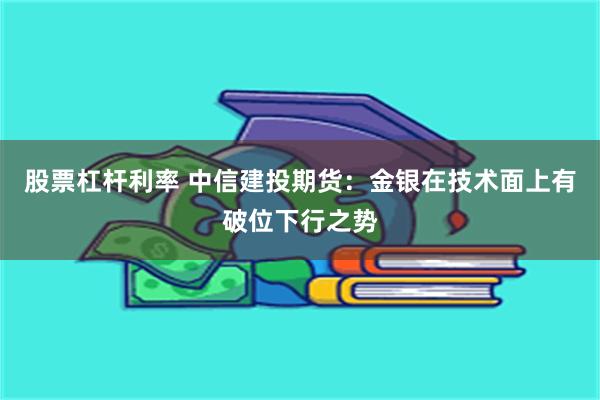 股票杠杆利率 中信建投期货：金银在技术面上有破位下行之势